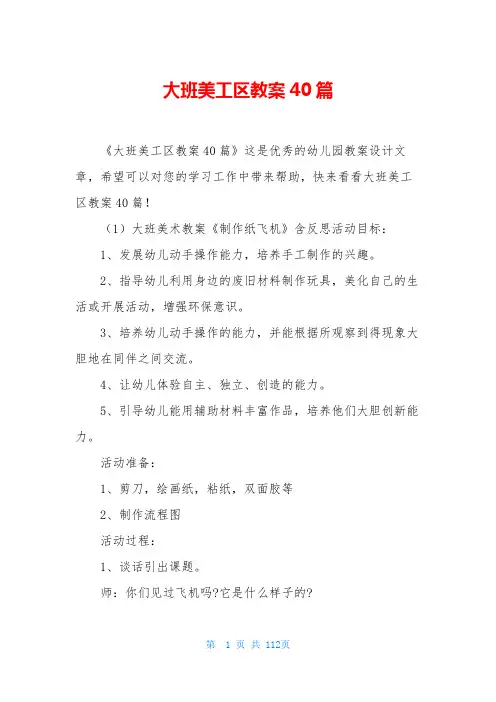 大班美工区教案40篇

《大班美工区教案40篇》这是优秀的幼儿园教案设计文章，希望可以对您的学习工作中带来帮助，快来看看大班美工区教案40篇！

（1）大班美术教案《制作纸飞机》含反思活动目标：

1、发展幼儿动手操作能力，培养手工制作的兴趣。

2、指导幼儿利用身边的废旧材料制作玩具，美化自己的生活或开展活动，增强环保意识。

3、培养幼儿动手操作的能力，并能根据所观察到得现象大胆地在同伴之间交流。

4、让幼儿体验自主、独立、创造的能力。

5、引导幼儿能用辅助材料丰富作品，培养他们大胆创新能力。

活动准备：

1、剪刀，绘画纸，粘纸，双面胶等

2、制作流程图

活动过程：

1、谈话引出课题。

师：你们见过飞机吗?它是什么样子的?

第 1 页 共 112页